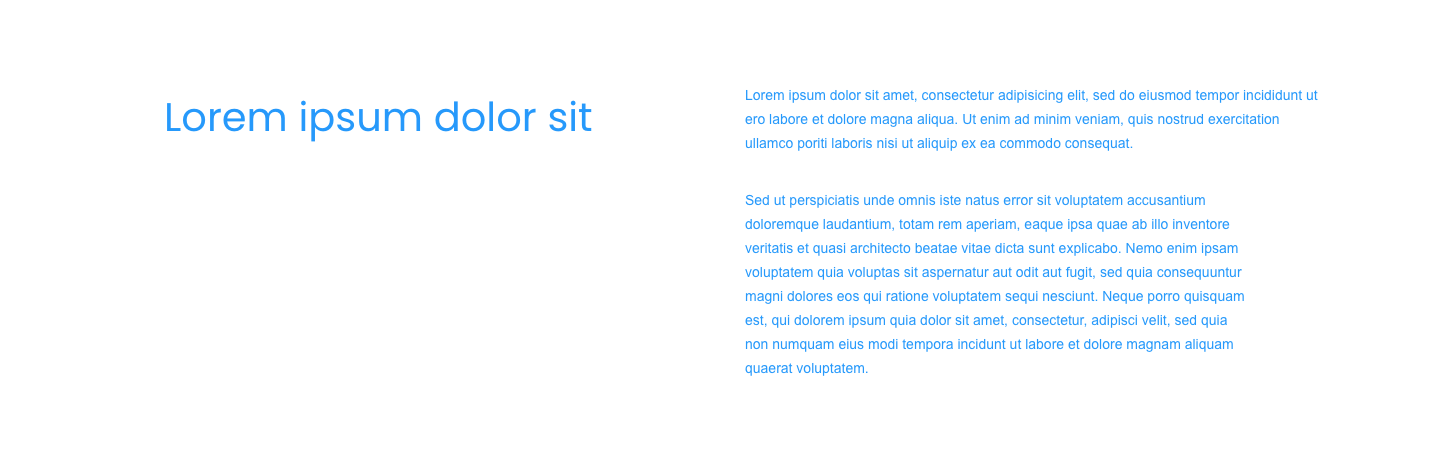 Lorem ipsum dolor sit

Lorem ipsum dolor sit amet, consectetur adipisicing elit, sed do eiusmod tempor incididunt ut ero labore et dolore magna aliqua. Ut enim ad minim veniam, quis nostrud exercitation ullamco poriti laboris nisi ut aliquip ex ea commodo consequat.

Sed ut perspiciatis unde omnis iste natus error sit voluptatem accusantium doloremque laudantium, totam rem aperiam, eaque ipsa quae ab illo inventore veritatis et quasi architecto beatae vitae dicta sunt explicabo. Nemo enim ipsam voluptatem quia voluptas sit aspernatur aut odit aut fugit, sed quia consequuntur magni dolores eos qui ratione voluptatem sequi nesciunt. Neque porro quisquam est, qui dolorem ipsum quia dolor sit amet, consectetur, adipisci velit, sed quia non numquam eius modi tempora incidunt ut labore et dolore magnam aliquam quaerat voluptatem.